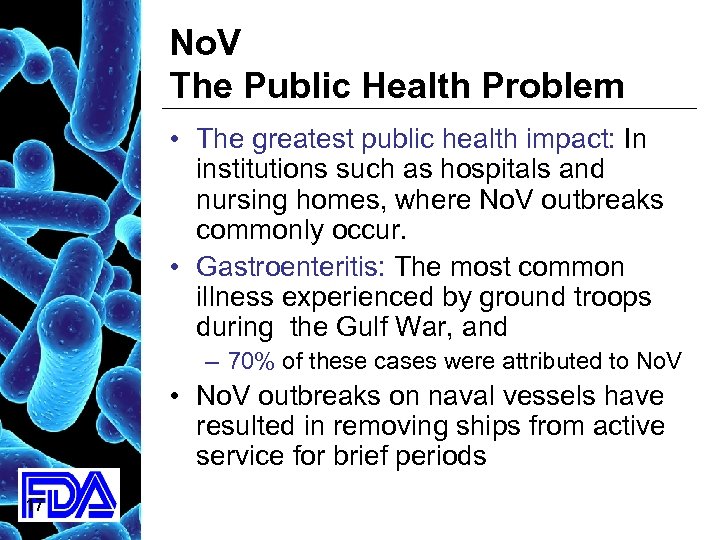 NoV
The Public Health Problem

• The greatest public health impact: In institutions such as hospitals and nursing homes, where NoV outbreaks commonly occur.

• Gastroenteritis: The most common illness experienced by ground troops during the Gulf War, and

– 70% of these cases were attributed to NoV

• NoV outbreaks on naval vessels have resulted in removing ships from active service for brief periods

FDA

17